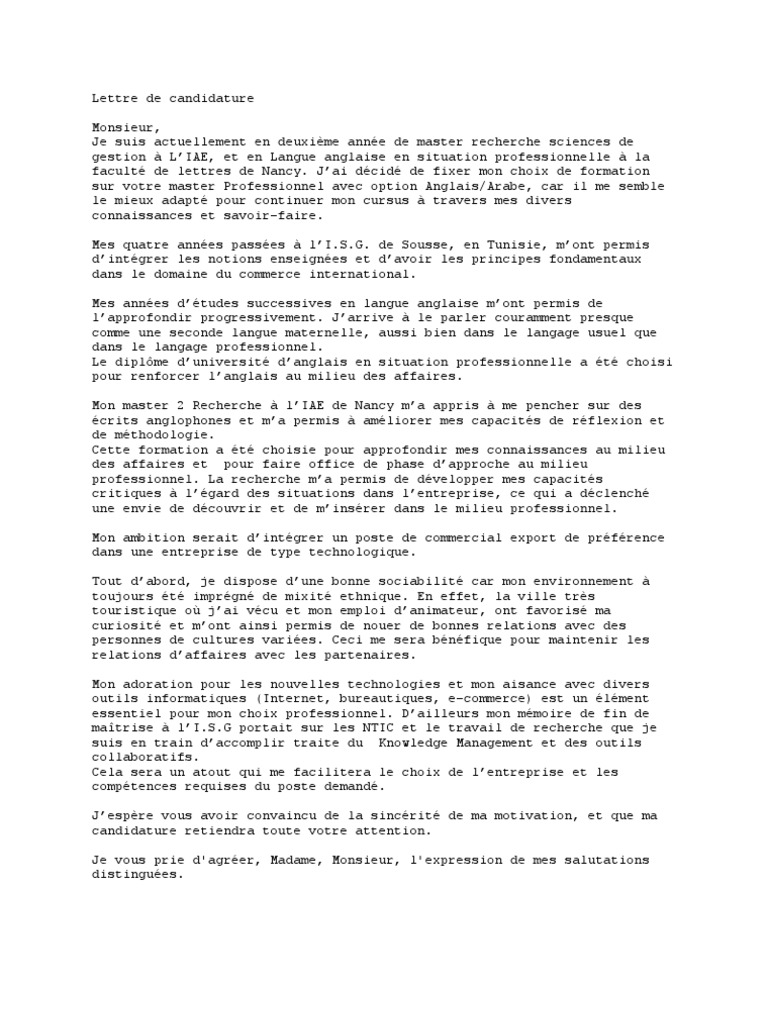 Lettre de candidature

Monsieur,
Je suis actuellement en deuxième année de master recherche sciences de gestion à L'IAE, et en Langue anglaise en situation professionnelle à la faculté de lettres de Nancy. J'ai décidé de fixer mon choix de formation sur votre master Professionnel avec option Anglais/Arabe, car il me semble le mieux adapté pour continuer mon cursus à travers mes divers connaissances et savoir-faire.

Mes quatre années passées à l'I.S.G. de Sousse, en Tunisie, m'ont permis d'intégrer les notions enseignées et d'avoir les principes fondamentaux dans le domaine du commerce international.

Mes années d'études successives en langue anglaise m'ont permis de l'approfondir progressivement. J'arrive à le parler couramment presque comme une seconde langue maternelle, aussi bien dans le langage usuel que dans le langage professionnel.
Le diplôme d'université d'anglais en situation professionnelle a été choisi pour renforcer l'anglais au milieu des affaires.

Mon master 2 Recherche à l'IAE de Nancy m'a appris à me pencher sur des écrits anglophones et m'a permis à améliorer mes capacités de réflexion et de méthodologie.
Cette formation a été choisie pour approfondir mes connaissances au milieu des affaires et pour faire office de phase d'approche au milieu professionnel. La recherche m'a permis de développer mes capacités critiques à l'égard des situations dans l'entreprise, ce qui a déclenché une envie de découvrir et de m'insérer dans le milieu professionnel.

Mon ambition serait d'intégrer un poste de commercial export de préférence dans une entreprise de type technologique.

Tout d'abord, je dispose d'une bonne sociabilité car mon environnement à toujours été imprégné de mixité ethnique. En effet, la ville très touristique où j'ai vécu et mon emploi d'animateur, ont favorisé ma curiosité et m'ont ainsi permis de nouer de bonnes relations avec des personnes de cultures variées. Ceci me sera bénéfique pour maintenir les relations d'affaires avec les partenaires.

Mon adoration pour les nouvelles technologies et mon aisance avec divers outils informatiques (Internet, bureautiques, e-commerce) est un élément essentiel pour mon choix professionnel. D'ailleurs mon mémoire de fin de maîtrise à l'I.S.G portait sur les NTIC et le travail de recherche que je suis en train d'accomplir traite du Knowledge Management et des outils collaboratifs.
Cela sera un atout qui me facilitera le choix de l'entreprise et les compétences requises du poste demandé.

J'espère vous avoir convaincu de la sincérité de ma motivation, et que ma candidature retiendra toute votre attention.

Je vous prie d'agréer, Madame, Monsieur, l'expression de mes salutations distinguées.